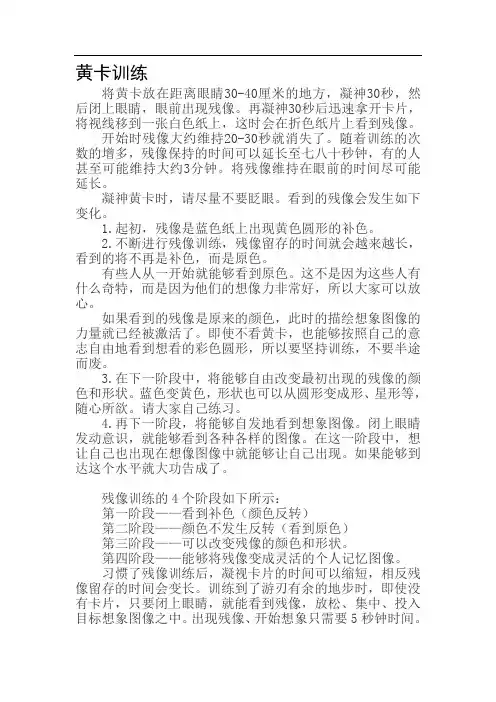 黄卡训练

将黄卡放在距离眼睛30-40厘米的地方，凝神30秒，然后闭上眼睛，眼前出现残像。再凝神30秒后迅速拿开卡片，将视线移到一张白色纸上，这时会在折色纸片上看到残像。

开始时残像大约维持20-30秒就消失了。随着训练的次数的增多，残像保持的时间可以延长至七八十秒钟，有的人甚至可能维持大约3分钟。将残像维持在眼前的时间尽可能延长。

凝神黄卡时，请尽量不要眨眼。看到的残像会发生如下变化。

1.起初，残像是蓝色纸上出现黄色圆形的补色。

2.不断进行残像训练，残像留存的时间就会越来越长，看到的将不再是补色，而是原色。

有些人从一开始就能够看到原色。这不是因为这些人有什么奇特，而是因为他们的想像力非常好，所以大家可以放心。

如果看到的残像是原来的颜色，此时的描绘想象图像的力量就已经被激活了。即使不看黄卡，也能够按照自己的意志自由地看到想看的彩色圆形，所以要坚持训练，不要半途而废。

3.在下一阶段中，将能够自由改变最初出现的残像的颜色和形状。蓝色变黄色，形状也可以从圆形变成形、星形等，随心所欲。请大家自己练习。

4.再下一阶段，将能够自发地看到想象图像。闭上眼睛发动意识，就能够看到各种各样的图像。在这一阶段中，想让自己也出现在想像图像中就能够让自己出现。如果能够到达这个水平就大功告成了。

残像训练的 4 个阶段如下所示：
第一阶段——看到补色（颜色反转）
第二阶段——颜色不发生反转（看到原色）
第三阶段——可以改变残像的颜色和形状。
第四阶段——能够将残像变成灵活的个人记忆图像。

习惯了残像训练后，凝视卡片的时间可以缩短，相反残像留存的时间会变长。训练到了游刃有余的地步时，即使没有卡片，只要闭上眼睛，就能看到残像，放松、集中、投入目标想象图像之中。出现残像、开始想象只需要 5 秒钟时间。